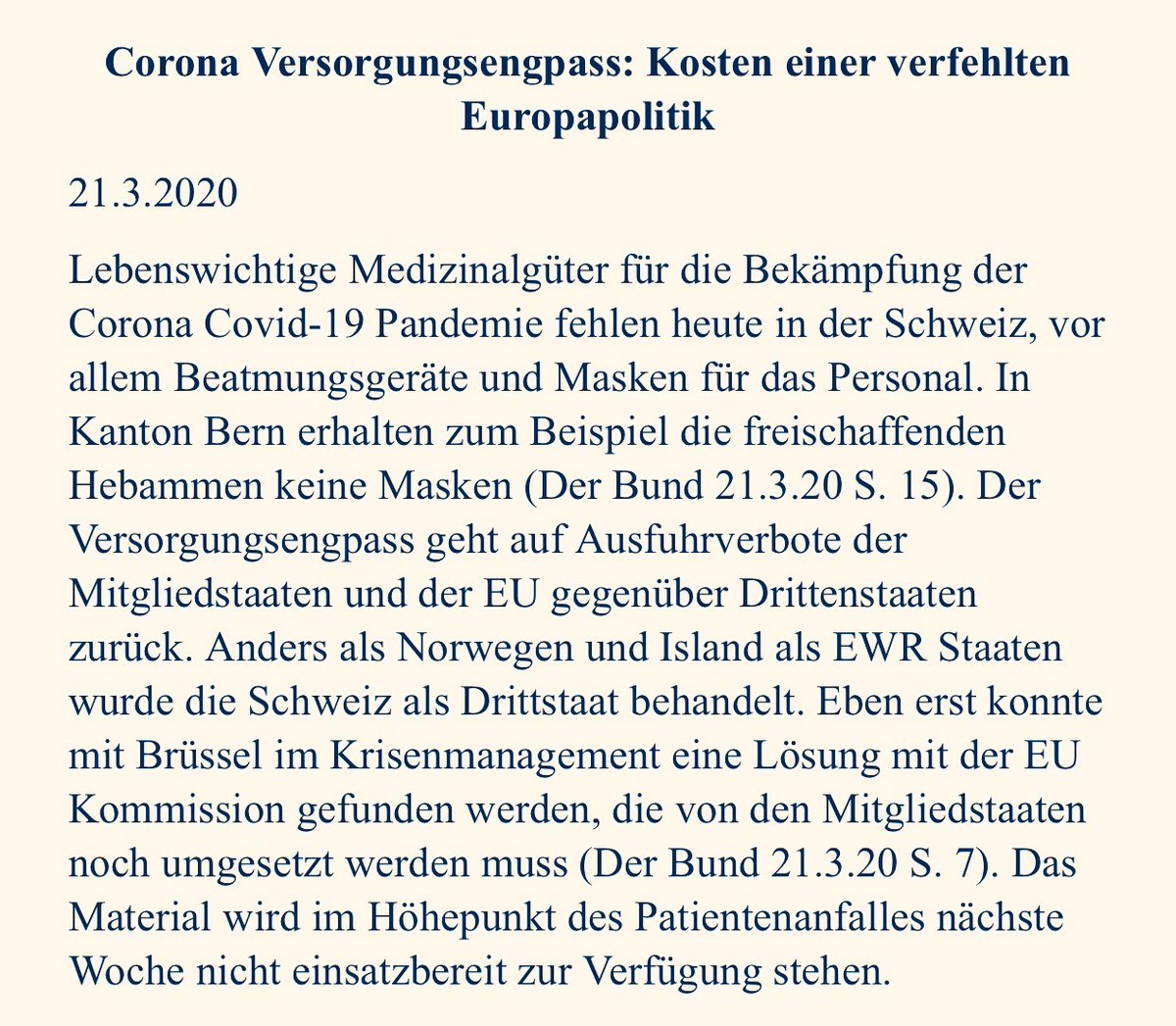 Corona Versorgungsengpass: Kosten einer verfehlten Europapolitik

21.3.2020

Lebenswichtige Medizinalgüter für die Bekämpfung der Corona Covid-19 Pandemie fehlen heute in der Schweiz, vor allem Beatmungsgeräte und Masken für das Personal. In Kanton Bern erhalten zum Beispiel die freischaffenden Hebammen keine Masken (Der Bund 21.3.20 S. 15). Der Versorgungsengpass geht auf Ausfuhrverbote der Mitgliedstaaten und der EU gegenüber Drittenstaaten zurück. Anders als Norwegen und Island als EWR Staaten wurde die Schweiz als Drittstaat behandelt. Eben erst konnte mit Brüssel im Krisenmanagement eine Lösung mit der EU Kommission gefunden werden, die von den Mitgliedstaaten noch umgesetzt werden muss (Der Bund 21.3.20 S. 7). Das Material wird im Höhepunkt des Patientenanfalles nächste Woche nicht einsatzbereit zur Verfügung stehen.